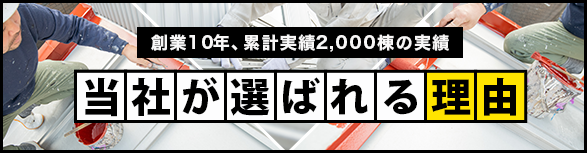 創業10年、累計実績2,000棟の実績

当社が選ばれる理由